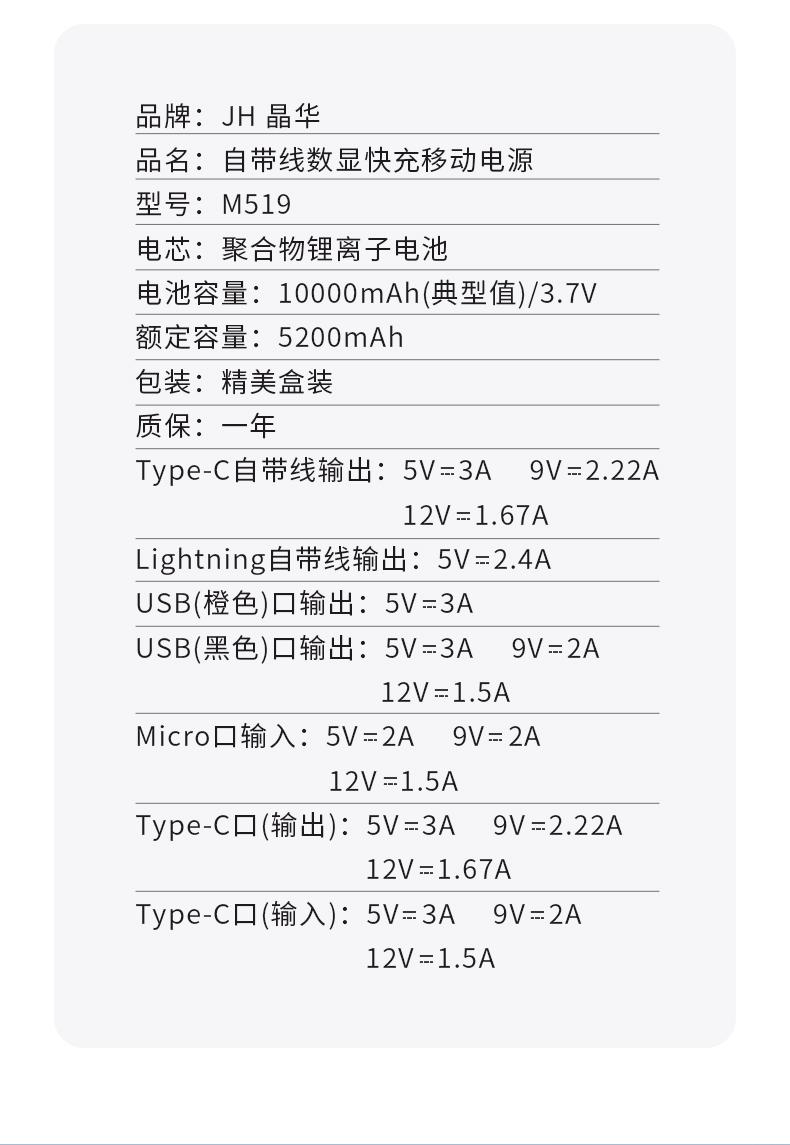 品牌：JH 晶华

品名：自带线数显快充移动电源

型号：M519

电芯：聚合物锂离子电池

电池容量：10000mAh(典型值)/3.7V

额定容量：5200mAh

包装：精美盒装

质保：一年

Type-C自带线输出：5V⎓3A　9V⎓2.22A
12V⎓1.67A

Lightning自带线输出：5V⎓2.4A

USB(橙色)口输出：5V⎓3A

USB(黑色)口输出：5V⎓3A　9V⎓2A
12V⎓1.5A

Micro口输入：5V⎓2A　9V⎓2A
12V⎓1.5A

Type-C口(输出)：5V⎓3A　9V⎓2.22A
12V⎓1.67A

Type-C口(输入)：5V⎓3A　9V⎓2A
12V⎓1.5A